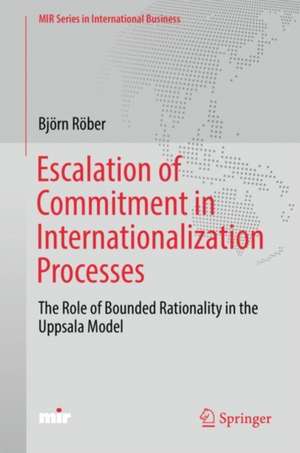 MIR Series in International Business

Björn Röber

Escalation of Commitment in Internationalization Processes

The Role of Bounded Rationality in the Uppsala Model

mir

Springer